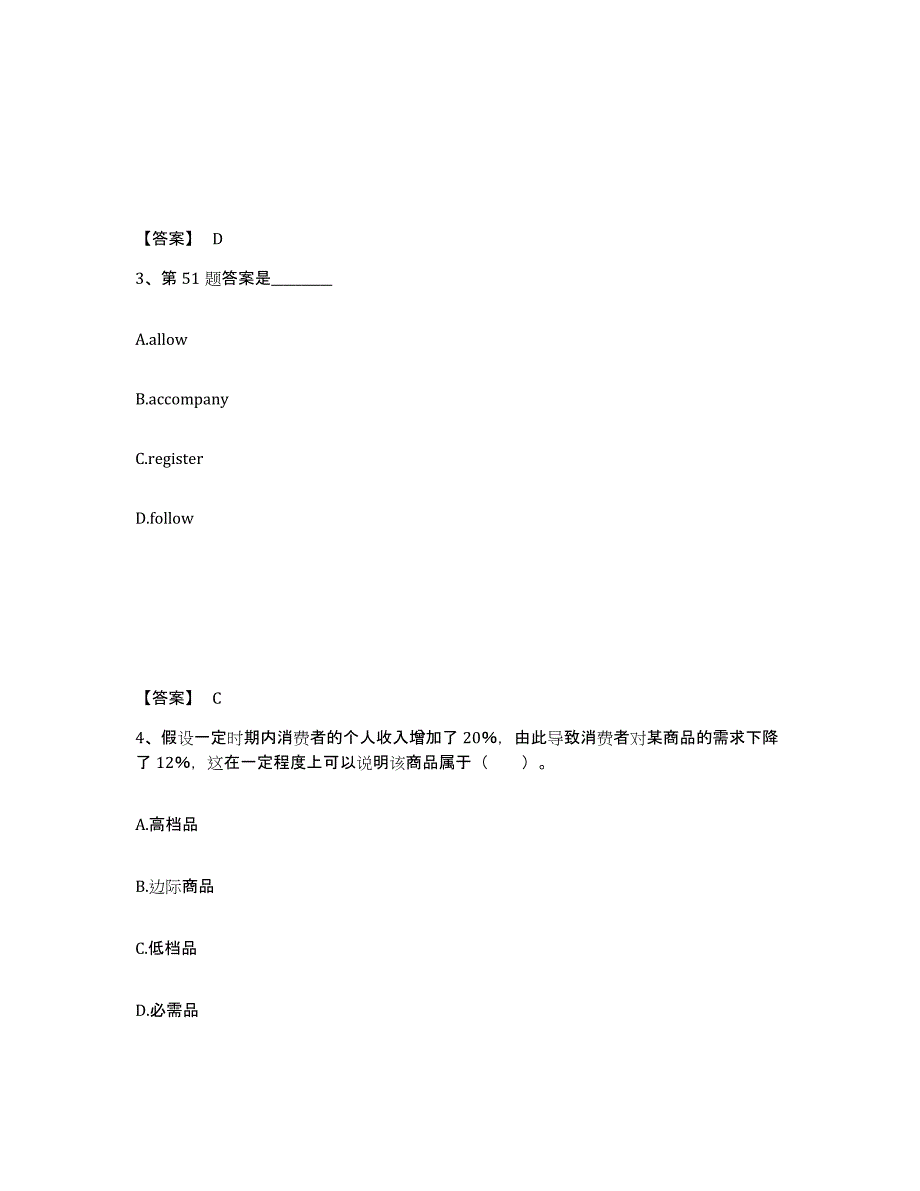 【答案】 D

3、第 51 题答案是________

A.allow

B.accompany

C.register

D.follow

【答案】 C

4、假设一定时期内消费者的个人收入增加了 20%，由此导致消费者对某商品的需求下降了 12%，这在一定程度上可以说明该商品属于（ ）。

A.高档品

B.边际商品

C.低档品

D.必需品